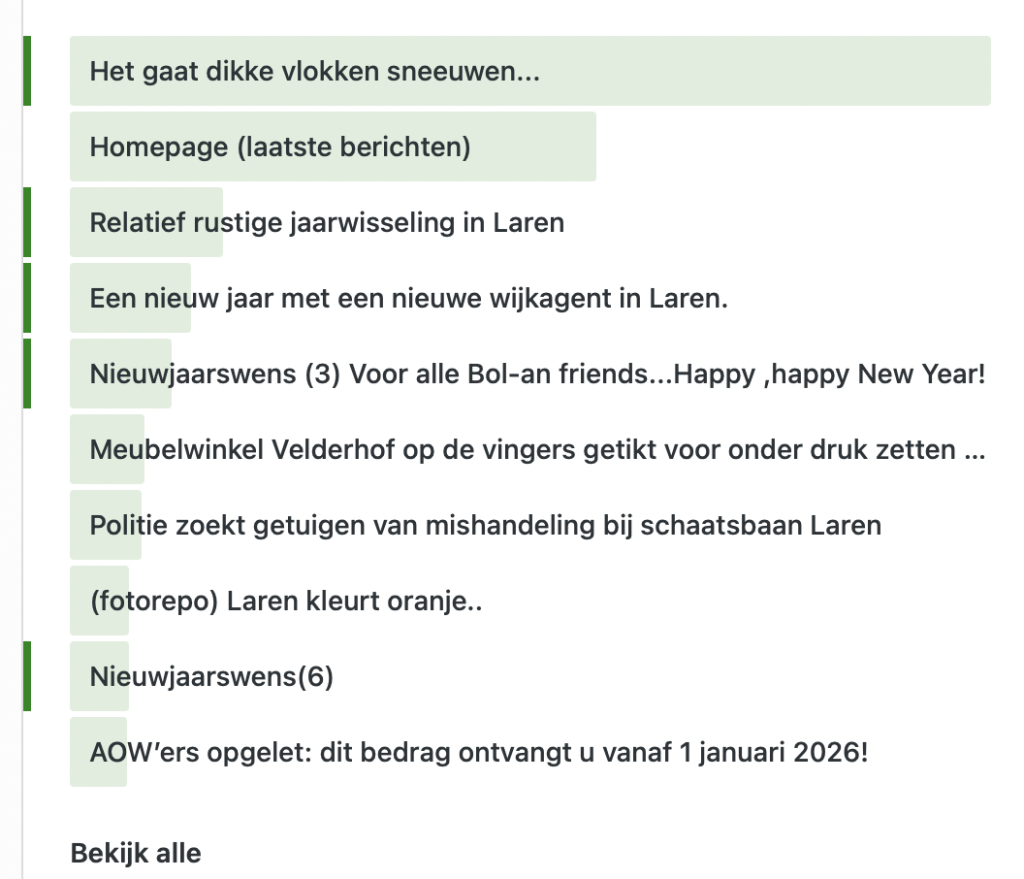 Het gaat dikke vlokken sneeuwen...

Homepage (laatste berichten)

Relatief rustige jaarwisseling in Laren

Een nieuw jaar met een nieuwe wijkagent in Laren.

Nieuwjaarswens (3) Voor alle Bol-an friends...Happy ,happy New Year!

Meubelwinkel Velderhof op de vingers getikt voor onder druk zetten ...

Politie zoekt getuigen van mishandeling bij schaatsbaan Laren

(fotorepo) Laren kleurt oranje..

Nieuwjaarswens(6)

AOW'ers opgelet: dit bedrag ontvangt u vanaf 1 januari 2026!

Bekijk alle